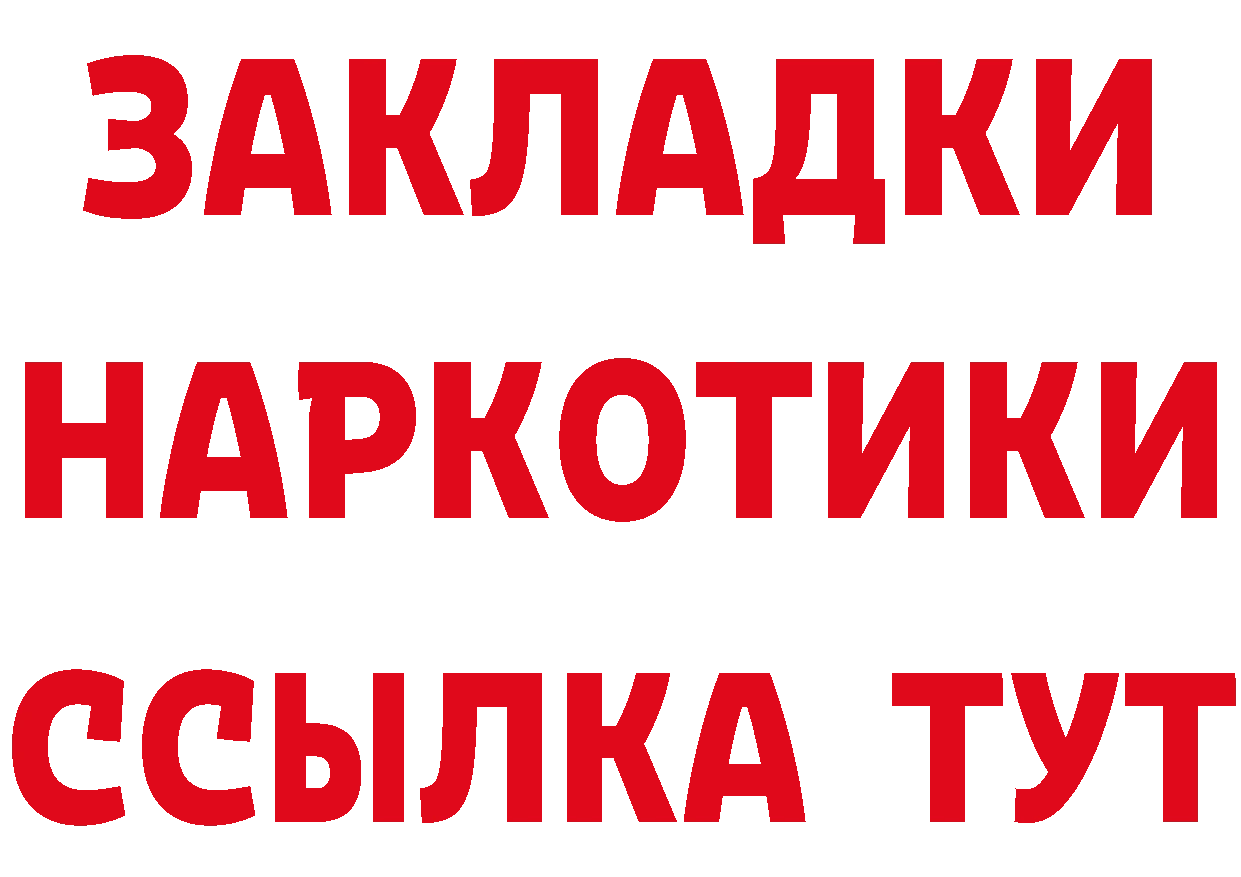 ЗАКЛАДКИ НАРКОТИКИ ССЫЛКА ТУТ